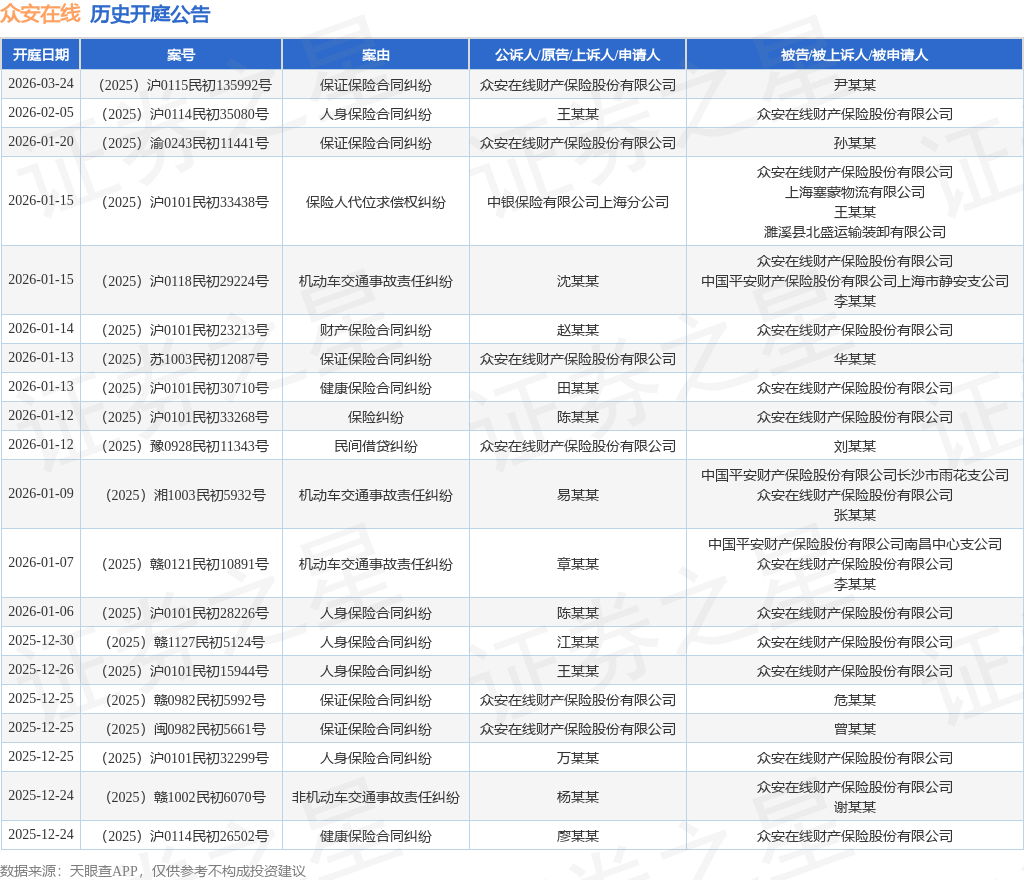 众安在线 历史开庭公告

| 开庭日期 | 案号 | 案由 | 公诉人/原告/上诉人/申请人 | 被告/被上诉人/被申请人 |
|---|---|---|---|---|
| 2026-03-24 | （2025）沪0115民初135992号 | 保证保险合同纠纷 | 众安在线财产保险股份有限公司 | 尹某某 |
| 2026-02-05 | （2025）沪0114民初35080号 | 人身保险合同纠纷 | 王某某 | 众安在线财产保险股份有限公司 |
| 2026-01-20 | （2025）渝0243民初11441号 | 保证保险合同纠纷 | 众安在线财产保险股份有限公司 | 孙某某 |
| 2026-01-15 | （2025）沪0101民初33438号 | 保险人代位求偿权纠纷 | 中银保险有限公司上海分公司 | 众安在线财产保险股份有限公司 上海塞蒙物流有限公司 王某某 濉溪县北盛运输装卸有限公司 |
| 2026-01-15 | （2025）沪0118民初29224号 | 机动车交通事故责任纠纷 | 沈某某 | 众安在线财产保险股份有限公司 中国平安财产保险股份有限公司上海市静安支公司 李某某 |
| 2026-01-14 | （2025）沪0101民初23213号 | 财产保险合同纠纷 | 赵某某 | 众安在线财产保险股份有限公司 |
| 2026-01-13 | （2025）苏1003民初12087号 | 保证保险合同纠纷 | 众安在线财产保险股份有限公司 | 华某某 |
| 2026-01-13 | （2025）沪0101民初30710号 | 健康保险合同纠纷 | 田某某 | 众安在线财产保险股份有限公司 |
| 2026-01-12 | （2025）沪0101民初33268号 | 保险纠纷 | 陈某某 | 众安在线财产保险股份有限公司 |
| 2026-01-12 | （2025）豫0928民初11343号 | 民间借贷纠纷 | 众安在线财产保险股份有限公司 | 刘某某 |
| 2026-01-09 | （2025）湘1003民初5932号 | 机动车交通事故责任纠纷 | 易某某 | 中国平安财产保险股份有限公司长沙市雨花支公司 众安在线财产保险股份有限公司 张某某 |
| 2026-01-07 | （2025）赣0121民初10891号 | 机动车交通事故责任纠纷 | 章某某 | 中国平安财产保险股份有限公司南昌中心支公司 众安在线财产保险股份有限公司 李某某 |
| 2026-01-06 | （2025）沪0101民初28226号 | 人身保险合同纠纷 | 陈某某 | 众安在线财产保险股份有限公司 |
| 2025-12-30 | （2025）赣1127民初5124号 | 人身保险合同纠纷 | 江某某 | 众安在线财产保险股份有限公司 |
| 2025-12-26 | （2025）沪0101民初15944号 | 人身保险合同纠纷 | 王某某 | 众安在线财产保险股份有限公司 |
| 2025-12-25 | （2025）赣0982民初5992号 | 保证保险合同纠纷 | 众安在线财产保险股份有限公司 | 危某某 |
| 2025-12-25 | （2025）闽0982民初5661号 | 保证保险合同纠纷 | 众安在线财产保险股份有限公司 | 曾某某 |
| 2025-12-25 | （2025）沪0101民初32299号 | 人身保险合同纠纷 | 万某某 | 众安在线财产保险股份有限公司 |
| 2025-12-24 | （2025）赣1002民初6070号 | 非机动车交通事故责任纠纷 | 杨某某 | 众安在线财产保险股份有限公司 谢某某 |
| 2025-12-24 | （2025）沪0114民初26502号 | 健康保险合同纠纷 | 廖某某 | 众安在线财产保险股份有限公司 |

数据来源：天眼查APP，仅供参考不构成投资建议